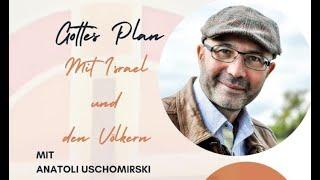 Gottes Plan

Mit Israel

und

den Völkern

MIT
ANATOLI USCHOMIRSKI